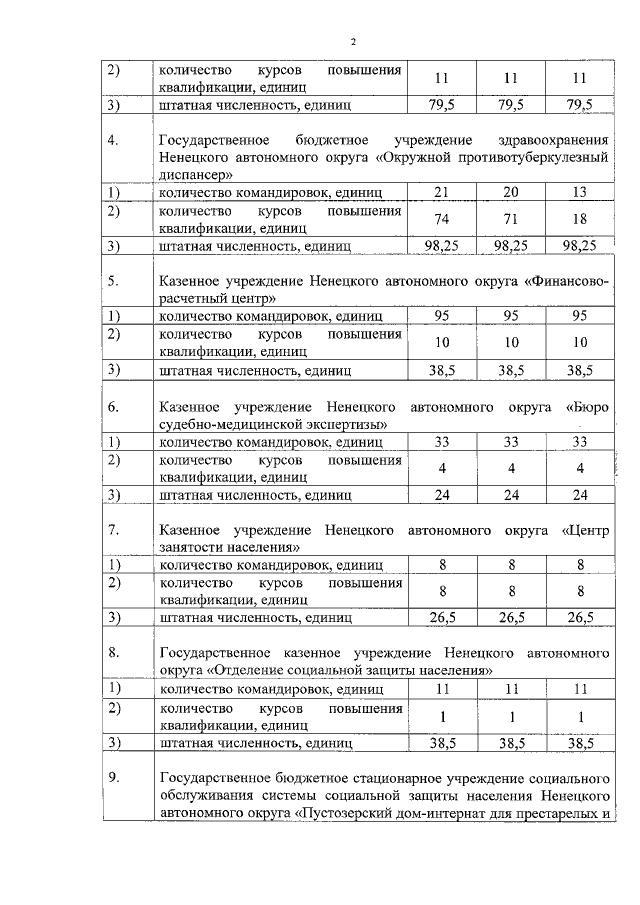 2

| | | | | |
|---|---|---|---|---|
| 2) | количество курсов повышения квалификации, единиц | 11 | 11 | 11 |
| 3) | штатная численность, единиц | 79,5 | 79,5 | 79,5 |
| 4. | Государственное бюджетное учреждение здравоохранения Ненецкого автономного округа «Окружной противотуберкулезный диспансер» | | | |
| 1) | количество командировок, единиц | 21 | 20 | 13 |
| 2) | количество курсов повышения квалификации, единиц | 74 | 71 | 18 |
| 3) | штатная численность, единиц | 98,25 | 98,25 | 98,25 |
| 5. | Казенное учреждение Ненецкого автономного округа «Финансово-расчетный центр» | | | |
| 1) | количество командировок, единиц | 95 | 95 | 95 |
| 2) | количество курсов повышения квалификации, единиц | 10 | 10 | 10 |
| 3) | штатная численность, единиц | 38,5 | 38,5 | 38,5 |
| 6. | Казенное учреждение Ненецкого автономного округа «Бюро судебно-медицинской экспертизы» | | | |
| 1) | количество командировок, единиц | 33 | 33 | 33 |
| 2) | количество курсов повышения квалификации, единиц | 4 | 4 | 4 |
| 3) | штатная численность, единиц | 24 | 24 | 24 |
| 7. | Казенное учреждение Ненецкого автономного округа «Центр занятости населения» | | | |
| 1) | количество командировок, единиц | 8 | 8 | 8 |
| 2) | количество курсов повышения квалификации, единиц | 8 | 8 | 8 |
| 3) | штатная численность, единиц | 26,5 | 26,5 | 26,5 |
| 8. | Государственное казенное учреждение Ненецкого автономного округа «Отделение социальной защиты населения» | | | |
| 1) | количество командировок, единиц | 11 | 11 | 11 |
| 2) | количество курсов повышения квалификации, единиц | 1 | 1 | 1 |
| 3) | штатная численность, единиц | 38,5 | 38,5 | 38,5 |
| 9. | Государственное бюджетное стационарное учреждение социального обслуживания системы социальной защиты населения Ненецкого автономного округа «Пустозерский дом-интернат для престарелых и | | | |